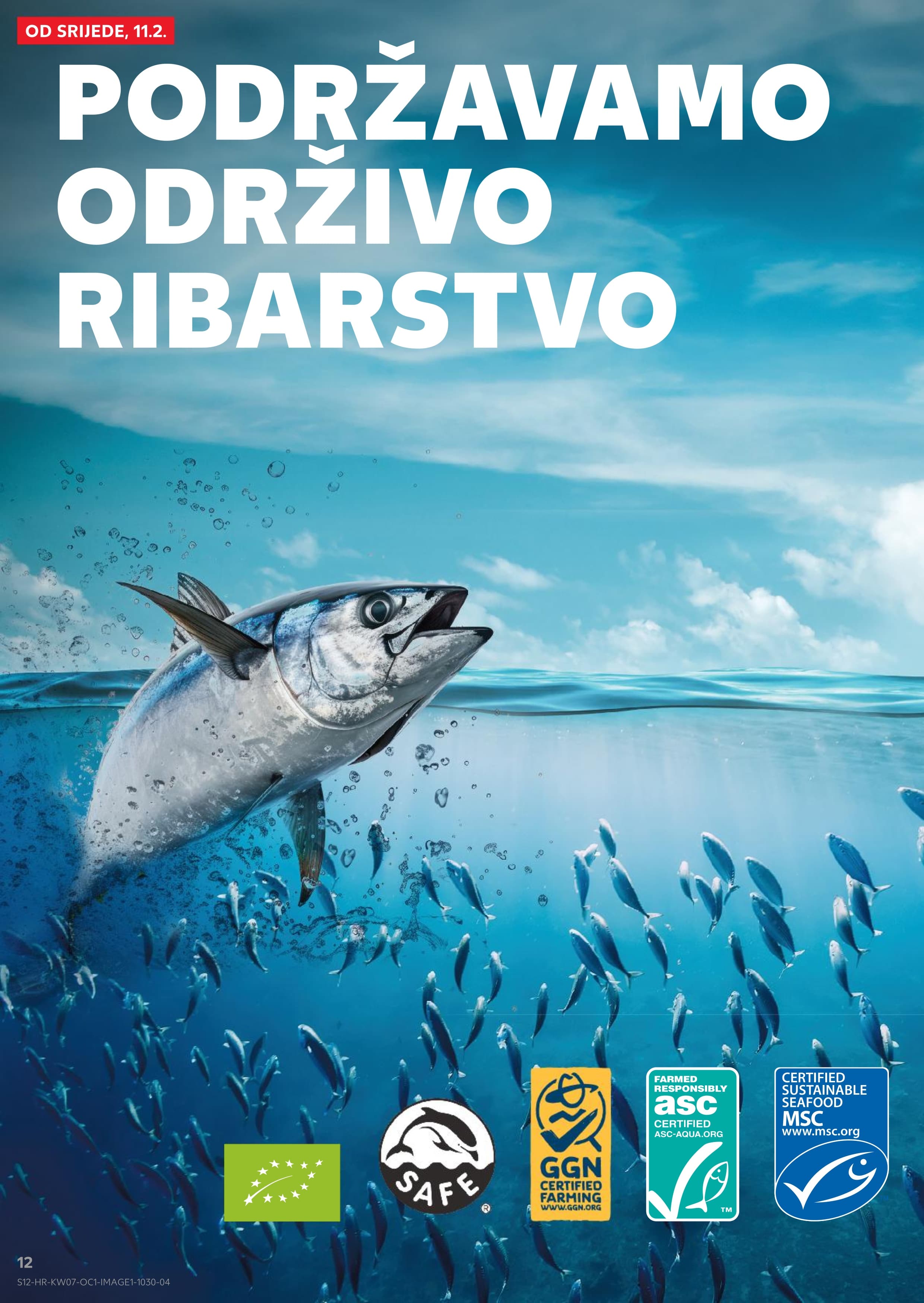 OD SRIJEDE, 11.2.

PODRŽAVAMO ODRŽIVO RIBARSTVO

SAFE ®

GGN CERTIFIED FARMING WWW.GGN.ORG

FARMED RESPONSIBLY asc CERTIFIED ASC-AQUA.ORG TM

CERTIFIED SUSTAINABLE SEAFOOD MSC www.msc.org

12

S12-HR-KW07-OC1-IMAGE1-1030-04